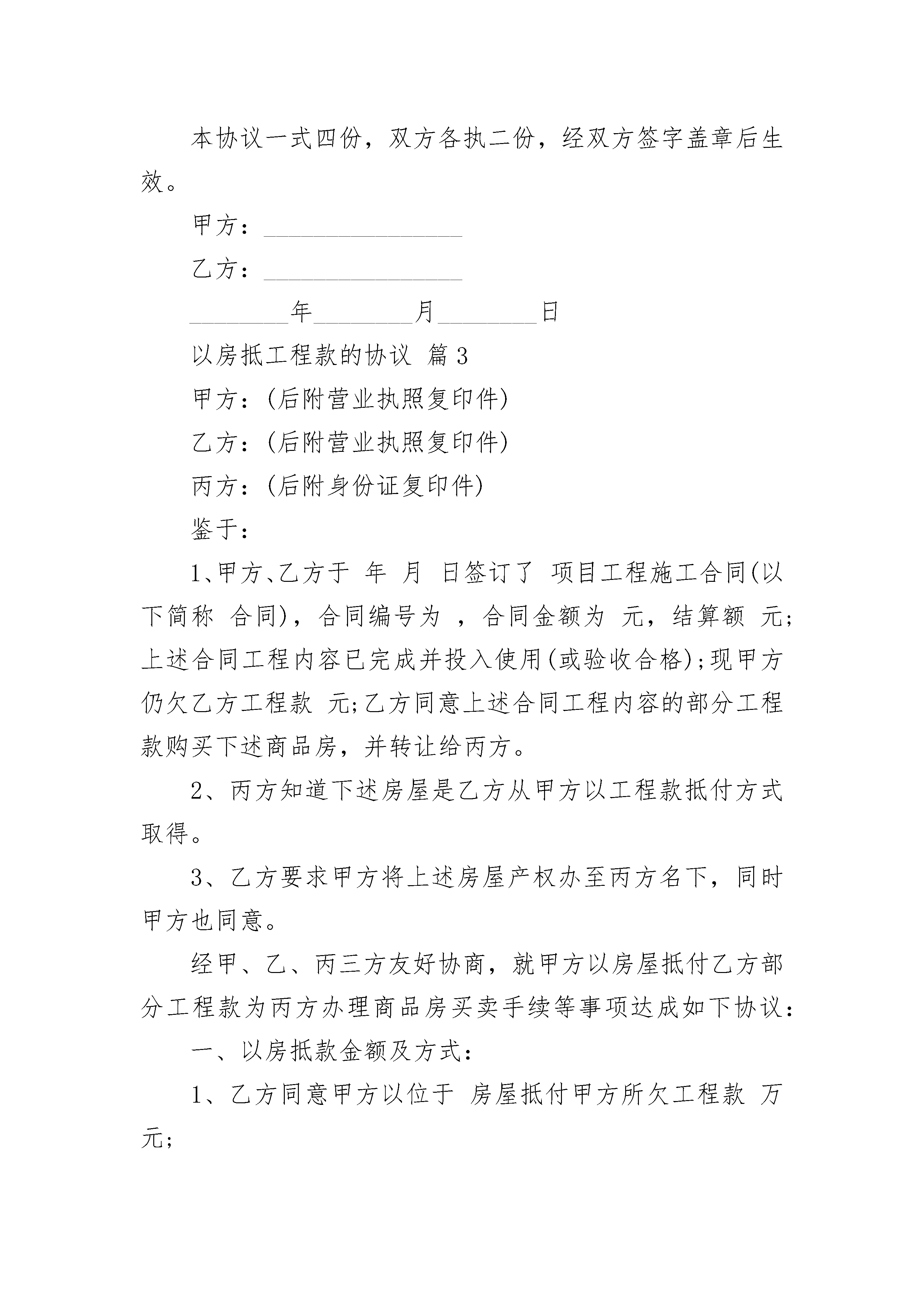 本协议一式四份，双方各执二份，经双方签字盖章后生效。

甲方：________________

乙方：________________

________年________月________日

以房抵工程款的协议 篇3

甲方：(后附营业执照复印件)

乙方：(后附营业执照复印件)

丙方：(后附身份证复印件)

鉴于：

1、甲方、乙方于 年 月 日签订了 项目工程施工合同(以下简称 合同)，合同编号为 ，合同金额为 元，结算额 元;上述合同工程内容已完成并投入使用(或验收合格);现甲方仍欠乙方工程款 元;乙方同意上述合同工程内容的部分工程款购买下述商品房，并转让给丙方。

2、丙方知道下述房屋是乙方从甲方以工程款抵付方式取得。

3、乙方要求甲方将上述房屋产权办至丙方名下，同时甲方也同意。

经甲、乙、丙三方友好协商，就甲方以房屋抵付乙方部分工程款为丙方办理商品房买卖手续等事项达成如下协议：

一、以房抵款金额及方式：

1、乙方同意甲方以位于 房屋抵付甲方所欠工程款 万元;